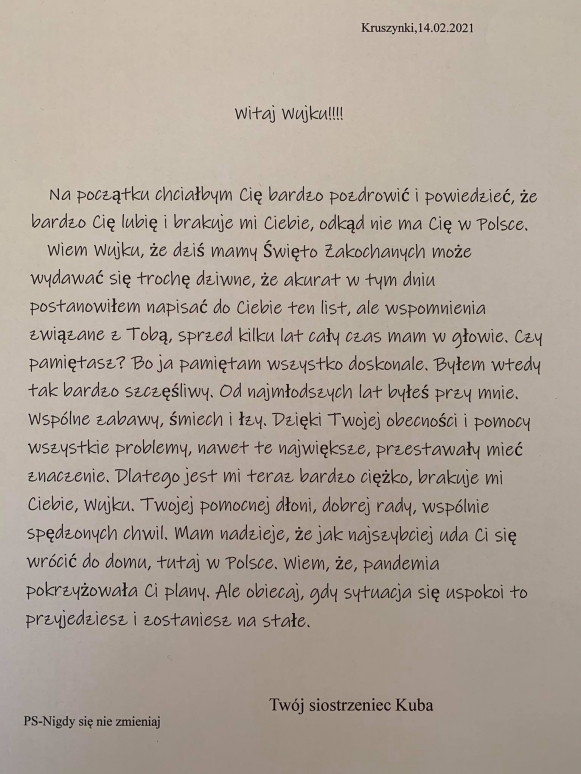 Kruszynki,14.02.2021

Witaj Wujku!!!!

Na początku chciałbym Cię bardzo pozdrowić i powiedzieć, że bardzo Cię lubię i brakuje mi Ciebie, odkąd nie ma Cię w Polsce.

Wiem Wujku, że dziś mamy Święto Zakochanych może wydawać się trochę dziwne, że akurat w tym dniu postanowiłem napisać do Ciebie ten list, ale wspomnienia związane z Tobą, sprzed kilku lat cały czas mam w głowie. Czy pamiętasz? Bo ja pamiętam wszystko doskonale. Byłem wtedy tak bardzo szczęśliwy. Od najmłodszych lat byłeś przy mnie. Wspólne zabawy, śmiech i łzy. Dzięki Twojej obecności i pomocy wszystkie problemy, nawet te największe, przestawały mieć znaczenie. Dlatego jest mi teraz bardzo ciężko, brakuje mi Ciebie, Wujku. Twojej pomocnej dłoni, dobrej rady, wspólnie spędzonych chwil. Mam nadzieje, że jak najszybciej uda Ci się wrócić do domu, tutaj w Polsce. Wiem, że, pandemia pokrzyżowała Ci plany. Ale obiecaj, gdy sytuacja się uspokoi to przyjedziesz i zostaniesz na stałe.

Twój siostrzeniec Kuba

PS-Nigdy się nie zmieniaj